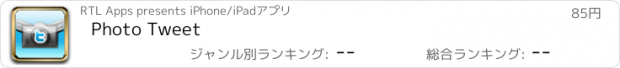 RTL Apps presents iPhone/iPadアプリ
85円
Photo Tweet
ジャンル別ランキング: --
総合ランキング: --